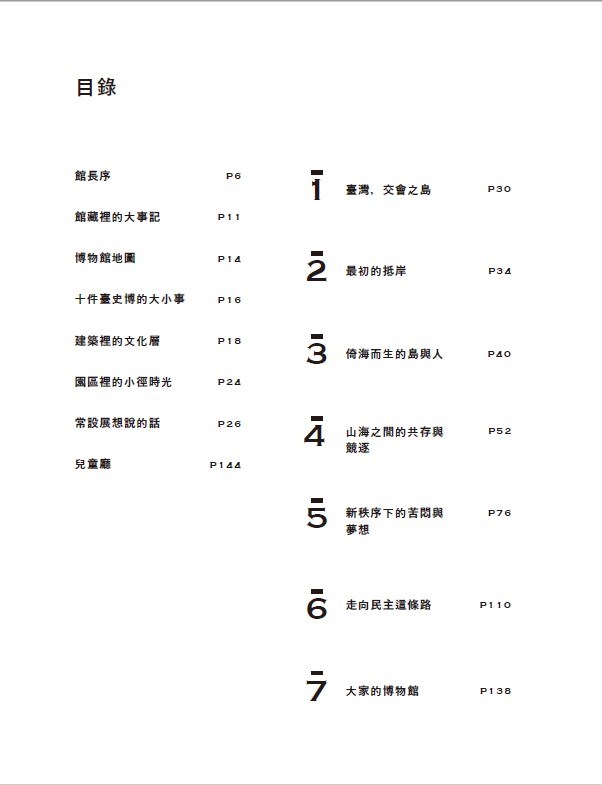 目錄

館長序 P6

館藏裡的大事記 P11

博物館地圖 P14

十件臺史博的大小事 P16

建築裡的文化層 P18

園區裡的小徑時光 P24

常設展想說的話 P26

兒童廳 P144

1 臺灣，交會之島 P30

2 最初的抵岸 P34

3 倚海而生的島與人 P40

4 山海之間的共存與競逐 P52

5 新秩序下的苦悶與夢想 P76

6 走向民主這條路 P110

7 大家的博物館 P138